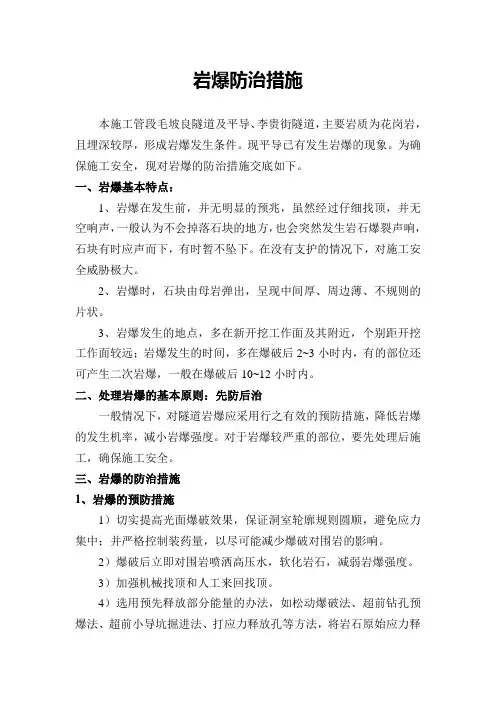 岩爆防治措施

本施工管段毛坡良隧道及平导、李贵街隧道，主要岩质为花岗岩，且埋深较厚，形成岩爆发生条件。现平导已有发生岩爆的现象。为确保施工安全，现对岩爆的防治措施交底如下。

一、岩爆基本特点：

1、岩爆在发生前，并无明显的预兆，虽然经过仔细找顶，并无空响声，一般认为不会掉落石块的地方，也会突然发生岩石爆裂声响，石块有时应声而下，有时暂不坠下。在没有支护的情况下，对施工安全威胁极大。

2、岩爆时，石块由母岩弹出，呈现中间厚、周边薄、不规则的片状。

3、岩爆发生的地点，多在新开挖工作面及其附近，个别距开挖工作面较远；岩爆发生的时间，多在爆破后 2~3 小时内，有的部位还可产生二次岩爆，一般在爆破后 10~12 小时内。

二、处理岩爆的基本原则：先防后治

一般情况下，对隧道岩爆应采用行之有效的预防措施，降低岩爆的发生机率，减小岩爆强度。对于岩爆较严重的部位，要先处理后施工，确保施工安全。

三、岩爆的防治措施

1、岩爆的预防措施

1）切实提高光面爆破效果，保证洞室轮廓规则圆顺，避免应力集中；并严格控制装药量，以尽可能减少爆破对围岩的影响。

2）爆破后立即对围岩喷洒高压水，软化岩石，减弱岩爆强度。

3）加强机械找顶和人工来回找顶。

4）选用预先释放部分能量的办法，如松动爆破法、超前钻孔预爆法、超前小导坑掘进法、打应力释放孔等方法，将岩石原始应力释